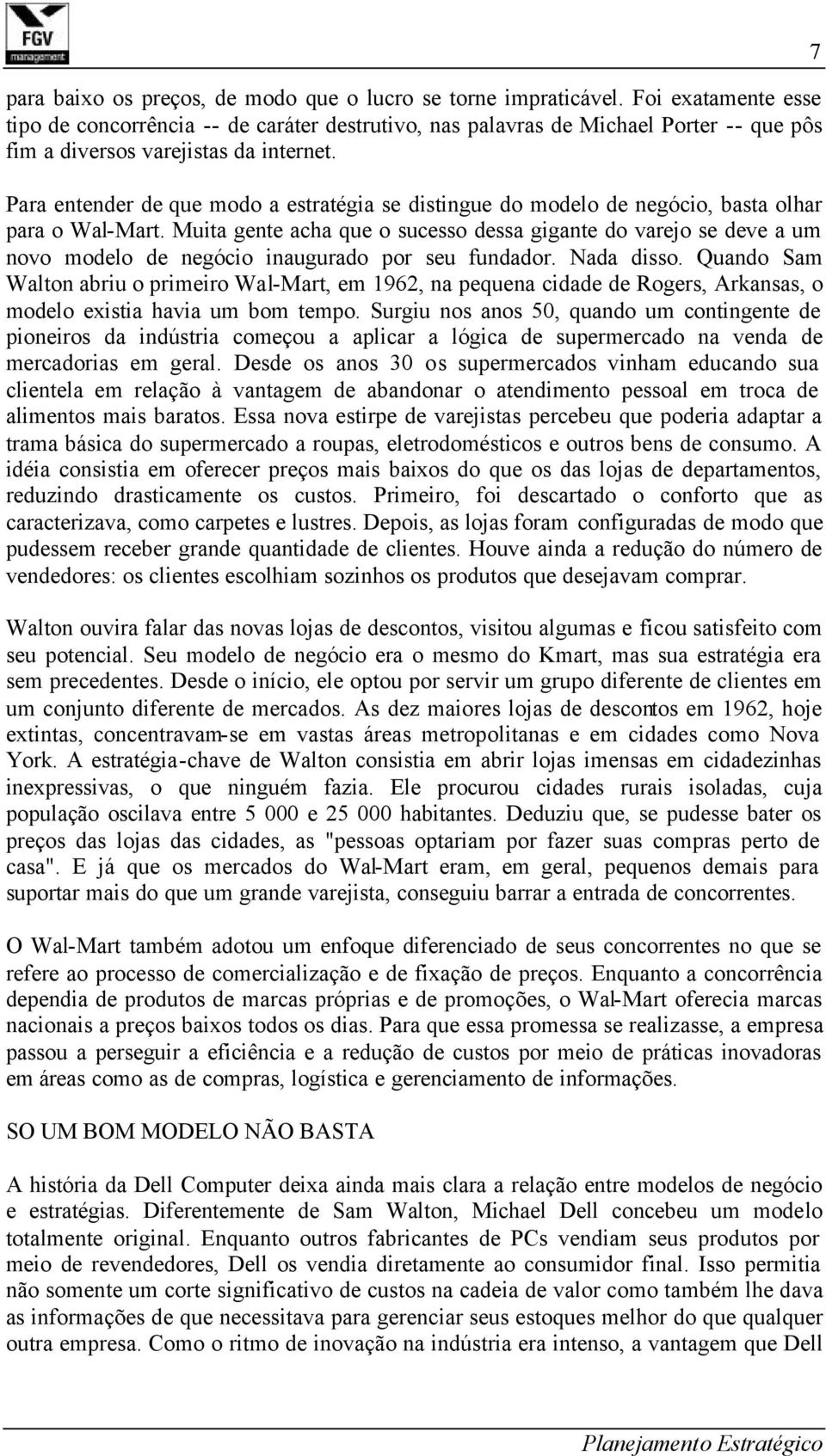 FGV
management

7

para baixo os preços, de modo que o lucro se torne impraticável. Foi exatamente esse tipo de concorrência -- de caráter destrutivo, nas palavras de Michael Porter -- que pôs fim a diversos varejistas da internet.

Para entender de que modo a estratégia se distingue do modelo de negócio, basta olhar para o Wal-Mart. Muita gente acha que o sucesso dessa gigante do varejo se deve a um novo modelo de negócio inaugurado por seu fundador. Nada disso. Quando Sam Walton abriu o primeiro Wal-Mart, em 1962, na pequena cidade de Rogers, Arkansas, o modelo existia havia um bom tempo. Surgiu nos anos 50, quando um contingente de pioneiros da indústria começou a aplicar a lógica de supermercado na venda de mercadorias em geral. Desde os anos 30 os supermercados vinham educando sua clientela em relação à vantagem de abandonar o atendimento pessoal em troca de alimentos mais baratos. Essa nova estirpe de varejistas percebeu que poderia adaptar a trama básica do supermercado a roupas, eletrodomésticos e outros bens de consumo. A idéia consistia em oferecer preços mais baixos do que os das lojas de departamentos, reduzindo drasticamente os custos. Primeiro, foi descartado o conforto que as caracterizava, como carpetes e lustres. Depois, as lojas foram configuradas de modo que pudessem receber grande quantidade de clientes. Houve ainda a redução do número de vendedores: os clientes escolhiam sozinhos os produtos que desejavam comprar.

Walton ouvira falar das novas lojas de descontos, visitou algumas e ficou satisfeito com seu potencial. Seu modelo de negócio era o mesmo do Kmart, mas sua estratégia era sem precedentes. Desde o início, ele optou por servir um grupo diferente de clientes em um conjunto diferente de mercados. As dez maiores lojas de descontos em 1962, hoje extintas, concentravam-se em vastas áreas metropolitanas e em cidades como Nova York. A estratégia-chave de Walton consistia em abrir lojas imensas em cidadezinhas inexpressivas, o que ninguém fazia. Ele procurou cidades rurais isoladas, cuja população oscilava entre 5 000 e 25 000 habitantes. Deduziu que, se pudesse bater os preços das lojas das cidades, as "pessoas optariam por fazer suas compras perto de casa". E já que os mercados do Wal-Mart eram, em geral, pequenos demais para suportar mais do que um grande varejista, conseguiu barrar a entrada de concorrentes.

O Wal-Mart também adotou um enfoque diferenciado de seus concorrentes no que se refere ao processo de comercialização e de fixação de preços. Enquanto a concorrência dependia de produtos de marcas próprias e de promoções, o Wal-Mart oferecia marcas nacionais a preços baixos todos os dias. Para que essa promessa se realizasse, a empresa passou a perseguir a eficiência e a redução de custos por meio de práticas inovadoras em áreas como as de compras, logística e gerenciamento de informações.

SO UM BOM MODELO NÃO BASTA

A história da Dell Computer deixa ainda mais clara a relação entre modelos de negócio e estratégias. Diferentemente de Sam Walton, Michael Dell concebeu um modelo totalmente original. Enquanto outros fabricantes de PCs vendiam seus produtos por meio de revendedores, Dell os vendia diretamente ao consumidor final. Isso permitia não somente um corte significativo de custos na cadeia de valor como também lhe dava as informações de que necessitava para gerenciar seus estoques melhor do que qualquer outra empresa. Como o ritmo de inovação na indústria era intenso, a vantagem que Dell

Planejamento Estratégico